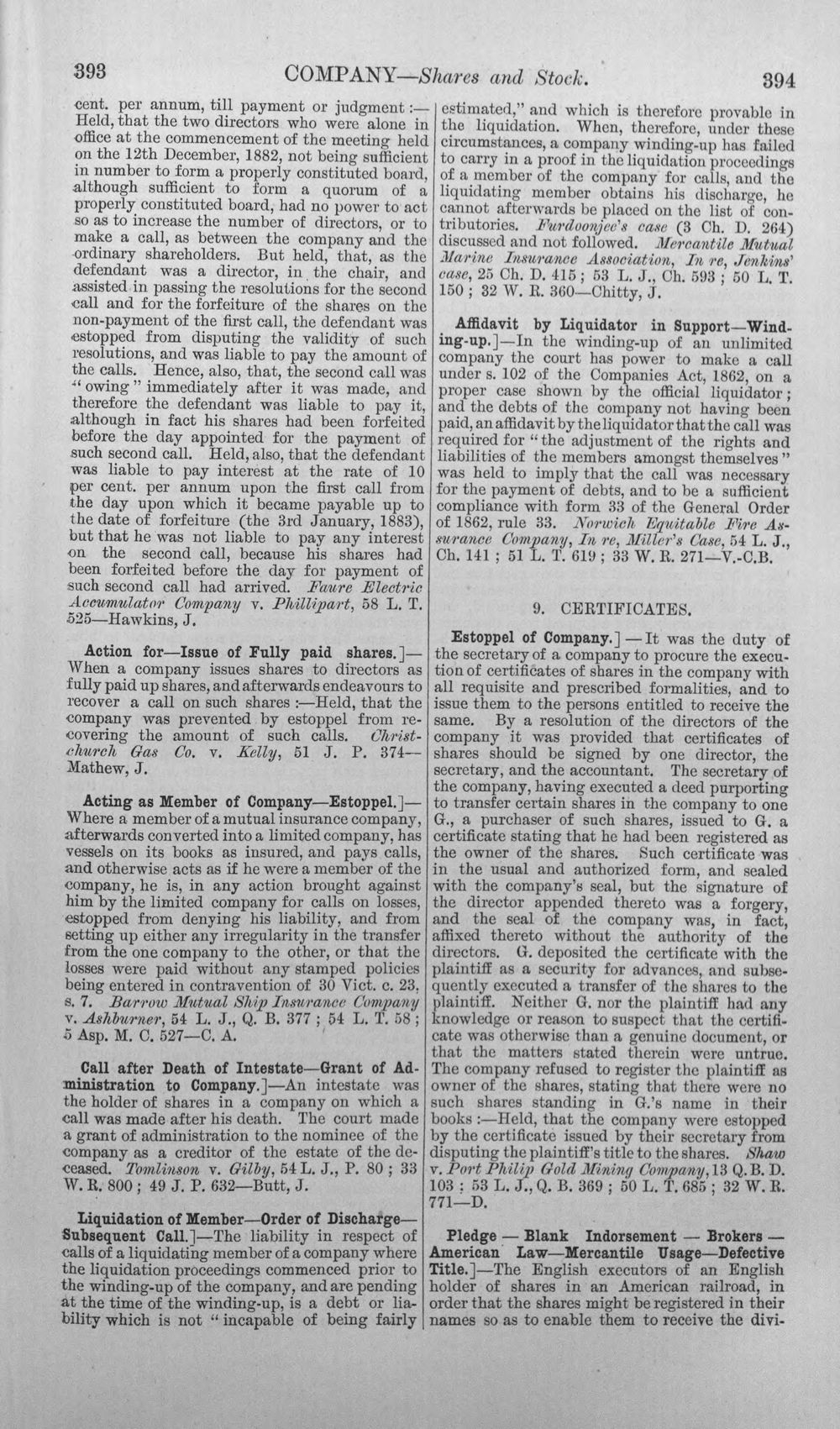 393 COMPANY—Shares and Stock. 394

cent. per annum, till payment or judgment:—Held, that the two directors who were alone in office at the commencement of the meeting held on the 12th December, 1882, not being sufficient in number to form a properly constituted board, although sufficient to form a quorum of a properly constituted board, had no power to act so as to increase the number of directors, or to make a call, as between the company and the ordinary shareholders. But held, that, as the defendant was a director, in the chair, and assisted in passing the resolutions for the second call and for the forfeiture of the shares on the non-payment of the first call, the defendant was estopped from disputing the validity of such resolutions, and was liable to pay the amount of the calls. Hence, also, that, the second call was "owing" immediately after it was made, and therefore the defendant was liable to pay it, although in fact his shares had been forfeited before the day appointed for the payment of such second call. Held, also, that the defendant was liable to pay interest at the rate of 10 per cent. per annum upon the first call from the day upon which it became payable up to the date of forfeiture (the 3rd January, 1883), but that he was not liable to pay any interest on the second call, because his shares had been forfeited before the day for payment of such second call had arrived. Faure Electric Accumulator Company v. Phillipart, 58 L. T. 525—Hawkins, J.

Action for—Issue of Fully paid shares.]—When a company issues shares to directors as fully paid up shares, and afterwards endeavours to recover a call on such shares:—Held, that the company was prevented by estoppel from recovering the amount of such calls. Christchurch Gas Co. v. Kelly, 51 J. P. 374—Mathew, J.

Acting as Member of Company—Estoppel.]—Where a member of a mutual insurance company, afterwards converted into a limited company, has vessels on its books as insured, and pays calls, and otherwise acts as if he were a member of the company, he is, in any action brought against him by the limited company for calls on losses, estopped from denying his liability, and from setting up either any irregularity in the transfer from the one company to the other, or that the losses were paid without any stamped policies being entered in contravention of 30 Vict. c. 23, s. 7. Barrow Mutual Ship Insurance Company v. Ashburner, 54 L. J., Q. B. 377; 54 L. T. 58; 5 Asp. M. C. 527—C. A.

Call after Death of Intestate—Grant of Administration to Company.]—An intestate was the holder of shares in a company on which a call was made after his death. The court made a grant of administration to the nominee of the company as a creditor of the estate of the deceased. Tomlinson v. Gilby, 54 L. J., P. 80; 33 W. R. 800; 49 J. P. 632—Butt, J.

Liquidation of Member—Order of Discharge—Subsequent Call.]—The liability in respect of calls of a liquidating member of a company where the liquidation proceedings commenced prior to the winding-up of the company, and are pending at the time of the winding-up, is a debt or liability which is not "incapable of being fairly estimated," and which is therefore provable in the liquidation. When, therefore, under these circumstances, a company winding-up has failed to carry in a proof in the liquidation proceedings of a member of the company for calls, and the liquidating member obtains his discharge, he cannot afterwards be placed on the list of contributories. Furdoonjee's case (3 Ch. D. 264) discussed and not followed. Mercantile Mutual Marine Insurance Association, In re, Jenkins' case, 25 Ch. D. 415; 53 L. J., Ch. 593; 50 L. T. 150; 32 W. R. 360—Chitty, J.

Affidavit by Liquidator in Support—Winding-up.]—In the winding-up of an unlimited company the court has power to make a call under s. 102 of the Companies Act, 1862, on a proper case shown by the official liquidator; and the debts of the company not having been paid, an affidavit by the liquidator that the call was required for "the adjustment of the rights and liabilities of the members amongst themselves" was held to imply that the call was necessary for the payment of debts, and to be a sufficient compliance with form 33 of the General Order of 1862, rule 33. Norwich Equitable Fire Assurance Company, In re, Miller's Case, 54 L. J., Ch. 141; 51 L. T. 619; 33 W. R. 271—V.-C.B.

9. CERTIFICATES.

Estoppel of Company.]—It was the duty of the secretary of a company to procure the execution of certificates of shares in the company with all requisite and prescribed formalities, and to issue them to the persons entitled to receive the same. By a resolution of the directors of the company it was provided that certificates of shares should be signed by one director, the secretary, and the accountant. The secretary of the company, having executed a deed purporting to transfer certain shares in the company to one G., a purchaser of such shares, issued to G. a certificate stating that he had been registered as the owner of the shares. Such certificate was in the usual and authorized form, and sealed with the company's seal, but the signature of the director appended thereto was a forgery, and the seal of the company was, in fact, affixed thereto without the authority of the directors. G. deposited the certificate with the plaintiff as a security for advances, and subsequently executed a transfer of the shares to the plaintiff. Neither G. nor the plaintiff had any knowledge or reason to suspect that the certificate was otherwise than a genuine document, or that the matters stated therein were untrue. The company refused to register the plaintiff as owner of the shares, stating that there were no such shares standing in G.'s name in their books:—Held, that the company were estopped by the certificate issued by their secretary from disputing the plaintiff's title to the shares. Shaw v. Port Philip Gold Mining Company, 13 Q. B. D. 103; 53 L. J., Q. B. 369; 50 L. T. 685; 32 W. R. 771—D.

Pledge — Blank Indorsement — Brokers — American Law—Mercantile Usage—Defective Title.]—The English executors of an English holder of shares in an American railroad, in order that the shares might be registered in their names so as to enable them to receive the divi-